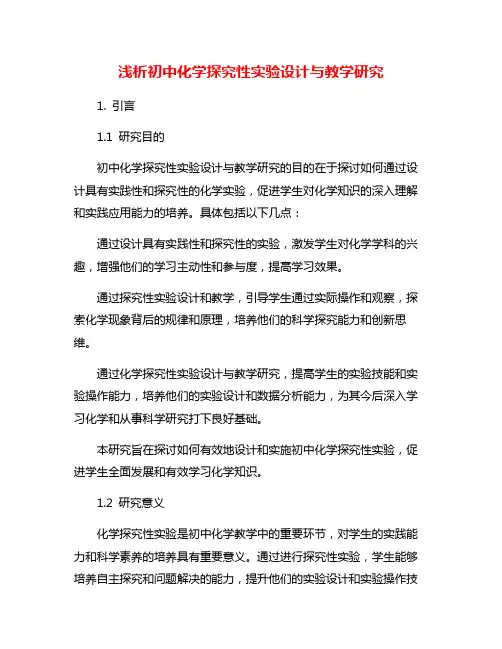 浅析初中化学探究性实验设计与教学研究

1. 引言

1.1 研究目的

初中化学探究性实验设计与教学研究的目的在于探讨如何通过设计具有实践性和探究性的化学实验，促进学生对化学知识的深入理解和实践应用能力的培养。具体包括以下几点：

通过设计具有实践性和探究性的实验，激发学生对化学学科的兴趣，增强他们的学习主动性和参与度，提高学习效果。

通过探究性实验设计和教学，引导学生通过实际操作和观察，探索化学现象背后的规律和原理，培养他们的科学探究能力和创新思维。

通过化学探究性实验设计与教学研究，提高学生的实验技能和实验操作能力，培养他们的实验设计和数据分析能力，为其今后深入学习化学和从事科学研究打下良好基础。

本研究旨在探讨如何有效地设计和实施初中化学探究性实验，促进学生全面发展和有效学习化学知识。

1.2 研究意义

化学探究性实验是初中化学教学中的重要环节，对学生的实践能力和科学素养的培养具有重要意义。通过进行探究性实验，学生能够培养自主探究和问题解决的能力，提升他们的实验设计和实验操作技